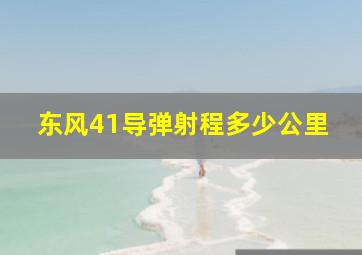 东风41导弹射程多少公里